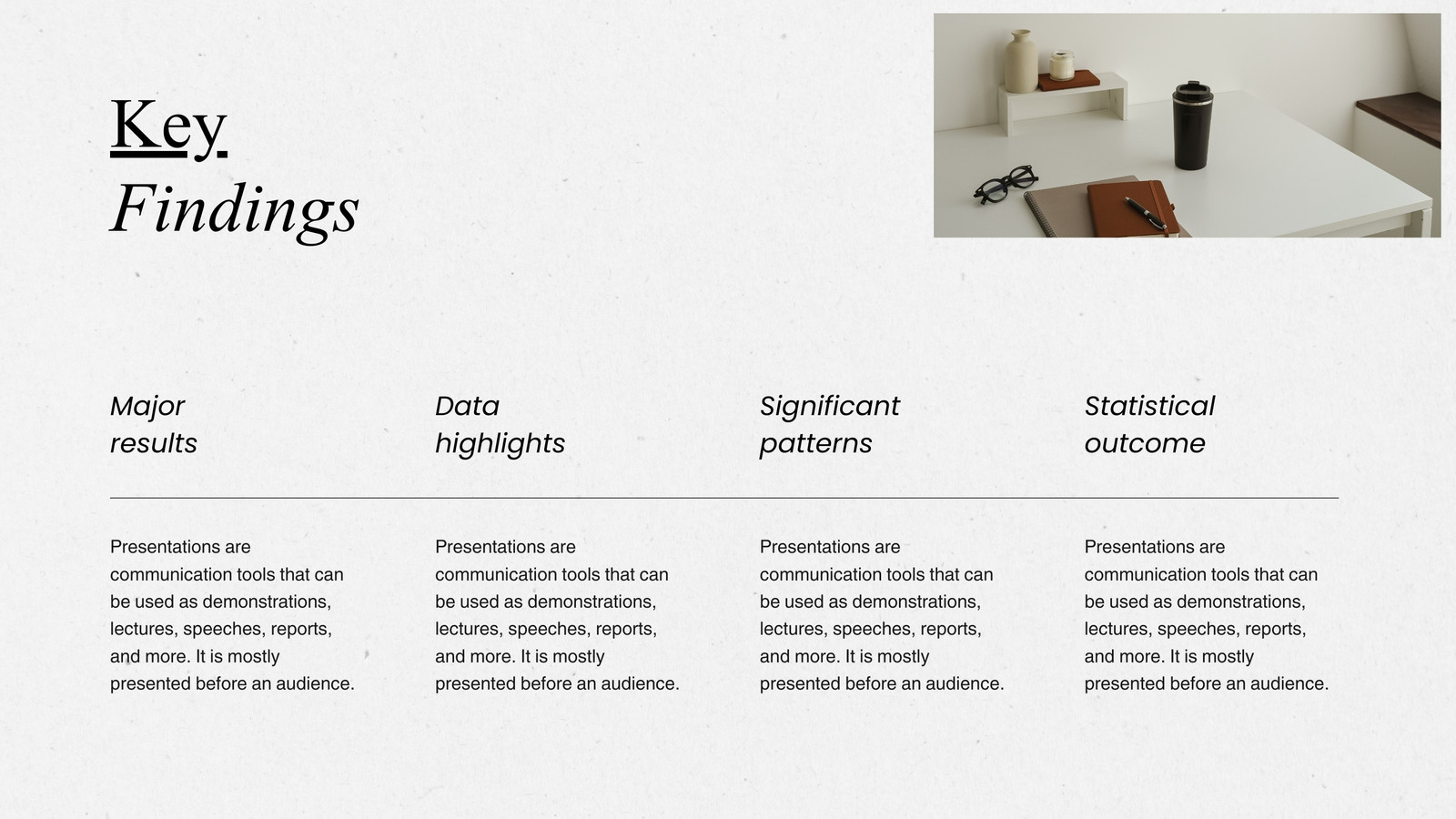 Key
Findings

Major
results

Presentations are communication tools that can be used as demonstrations, lectures, speeches, reports, and more. It is mostly presented before an audience.

Data
highlights

Presentations are communication tools that can be used as demonstrations, lectures, speeches, reports, and more. It is mostly presented before an audience.

Significant
patterns

Presentations are communication tools that can be used as demonstrations, lectures, speeches, reports, and more. It is mostly presented before an audience.

Statistical
outcome

Presentations are communication tools that can be used as demonstrations, lectures, speeches, reports, and more. It is mostly presented before an audience.